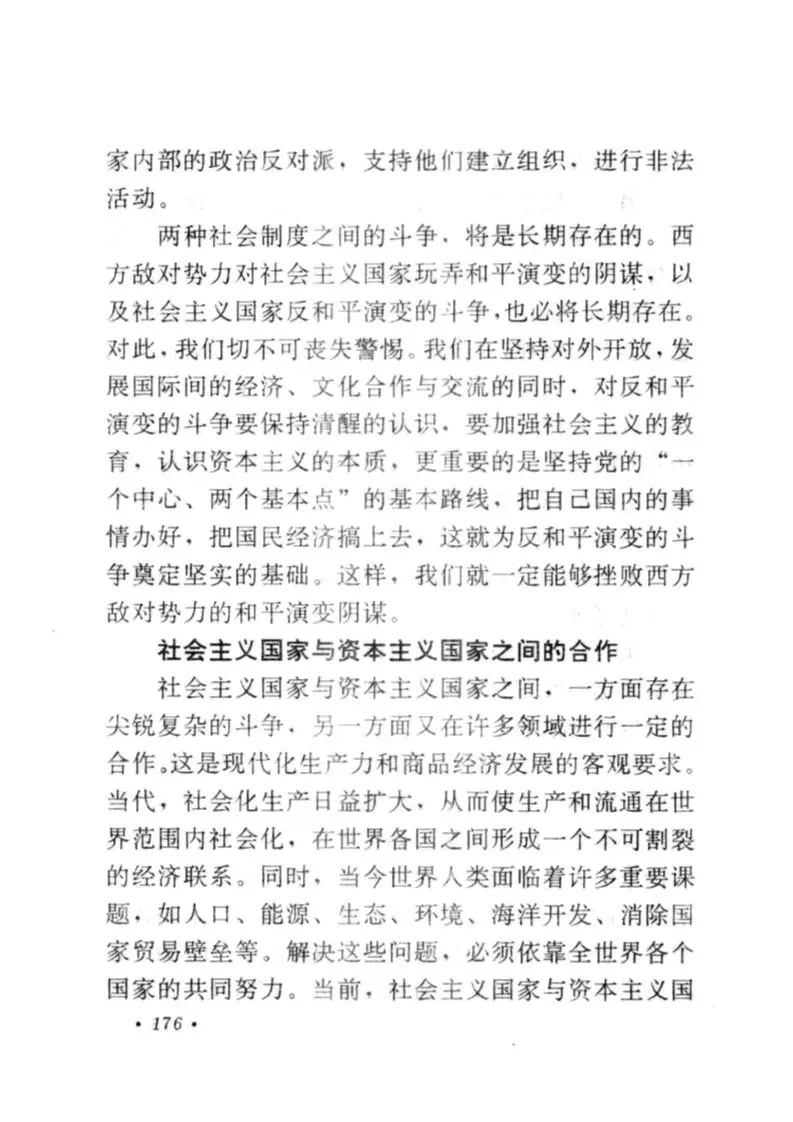 家内部的政治反对派，支持他们建立组织，进行非法活动。

两种社会制度之间的斗争，将是长期存在的。西方敌对势力对社会主义国家玩弄和平演变的阴谋，以及社会主义国家反和平演变的斗争，也必将长期存在。对此，我们切不可丧失警惕。我们在坚持对外开放，发展国际间的经济、文化合作与交流的同时，对反和平演变的斗争要保持清醒的认识，要加强社会主义的教育，认识资本主义的本质，更重要的是坚持党的“一个中心、两个基本点”的基本路线，把自己国内的事情办好，把国民经济搞上去，这就为反和平演变的斗争奠定坚实的基础。这样，我们就一定能够挫败西方敌对势力的和平演变阴谋。

社会主义国家与资本主义国家之间的合作

社会主义国家与资本主义国家之间，一方面存在尖锐复杂的斗争，另一方面又在许多领域进行一定的合作。这是现代化生产力和商品经济发展的客观要求。当代，社会化生产日益扩大，从而使生产和流通在世界范围内社会化，在世界各国之间形成一个不可割裂的经济联系。同时，当今世界人类面临着许多重要课题，如人口、能源、生态、环境、海洋开发、消除国家贸易壁垒等。解决这些问题，必须依靠全世界各个国家的共同努力。当前，社会主义国家与资本主义国

• 176 •